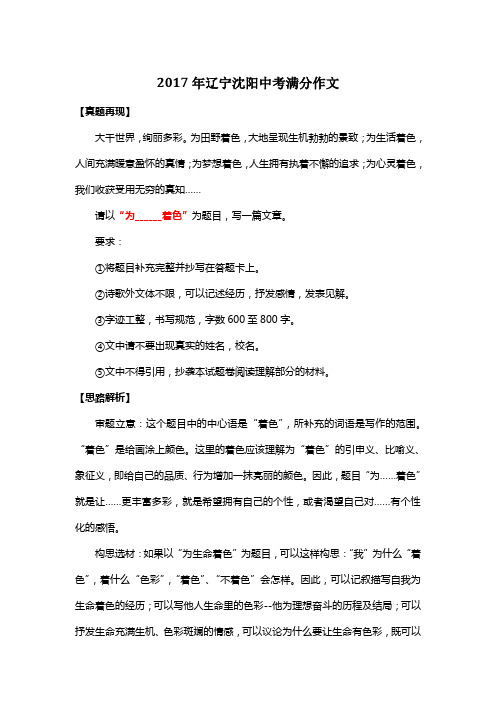 2017年辽宁沈阳中考满分作文

【真题再现】

大千世界，绚丽多彩。为田野着色，大地呈现生机勃勃的景致；为生活着色，人间充满暖意盈怀的真情；为梦想着色，人生拥有执着不懈的追求；为心灵着色，我们收获受用无穷的真知……

请以“为______着色”为题目，写一篇文章。

要求：

①将题目补充完整并抄写在答题卡上。

②诗歌外文体不限，可以记述经历，抒发感情，发表见解。

③字迹工整，书写规范，字数600至800字。

④文中请不要出现真实的姓名，校名。

⑤文中不得引用，抄袭本试题卷阅读理解部分的材料。

【思路解析】

审题立意：这个题目中的中心语是“着色”，所补充的词语是写作的范围。“着色”是给画涂上颜色。这里的着色应该理解为“着色”的引申义、比喻义、象征义，即给自己的品质、行为增加一抹亮丽的颜色。因此，题目“为……着色”就是让……更丰富多彩，就是希望拥有自己的个性，或者渴望自己对……有个性化的感悟。

构思选材：如果以“为生命着色”为题目，可以这样构思：“我”为什么“着色”，着什么“色彩”，“着色”、“不着色”会怎样。因此，可以记叙描写自我为生命着色的经历；可以写他人生命里的色彩--他为理想奋斗的历程及结局；可以抒发生命充满生机、色彩斑斓的情感，可以议论为什么要让生命有色彩，既可以